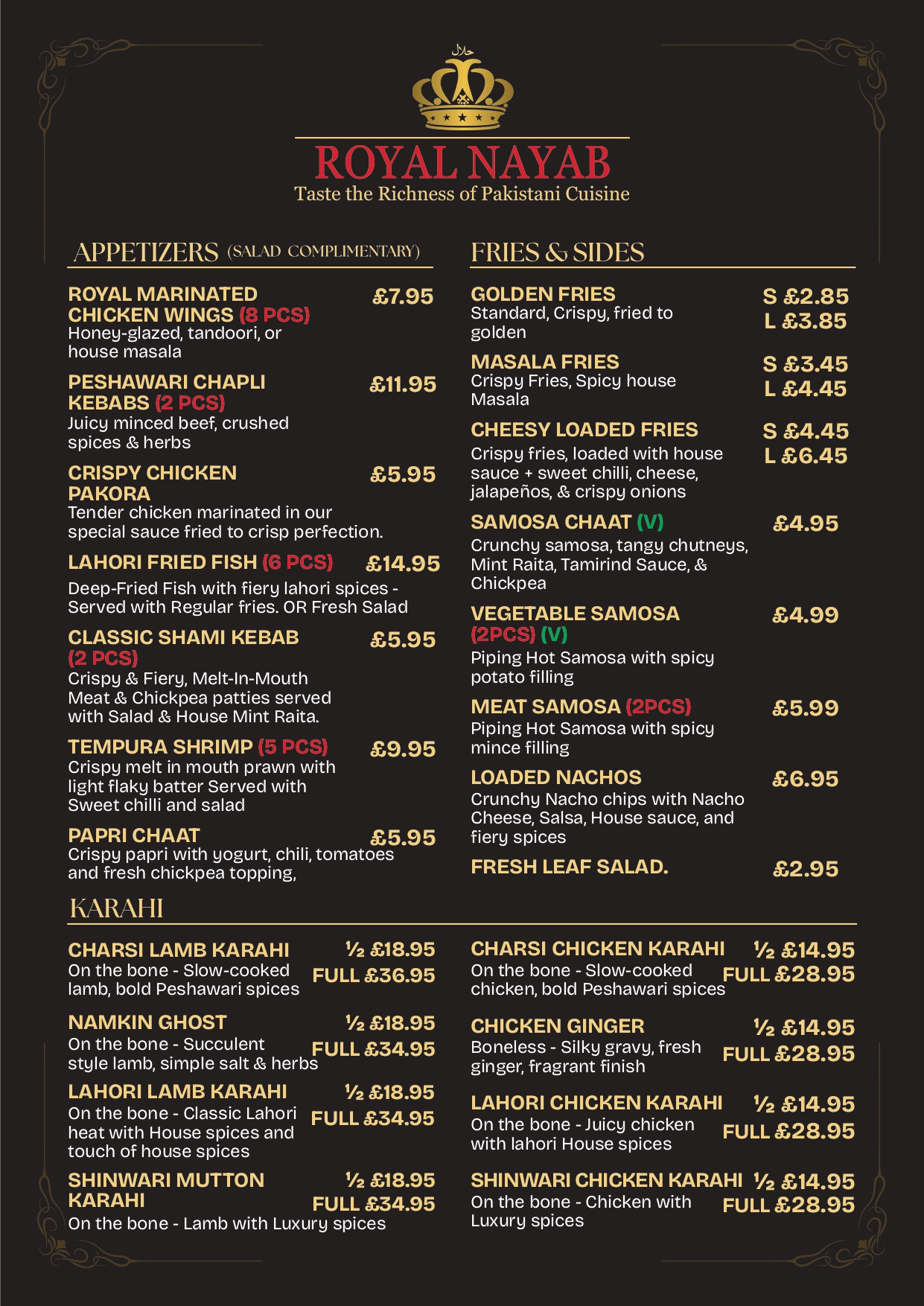 حلال

ROYAL NAYAB
Taste the Richness of Pakistani Cuisine

APPETIZERS (SALAD COMPLIMENTARY)

ROYAL MARINATED CHICKEN WINGS (8 PCS) £7.95
Honey-glazed, tandoori, or house masala

PESHAWARI CHAPLI KEBABS (2 PCS) £11.95
Juicy minced beef, crushed spices & herbs

CRISPY CHICKEN PAKORA £5.95
Tender chicken marinated in our special sauce fried to crisp perfection.

LAHORI FRIED FISH (6 PCS) £14.95
Deep-Fried Fish with fiery lahori spices - Served with Regular fries. OR Fresh Salad

CLASSIC SHAMI KEBAB (2 PCS) £5.95
Crispy & Fiery, Melt-In-Mouth Meat & Chickpea patties served with Salad & House Mint Raita.

TEMPURA SHRIMP (5 PCS) £9.95
Crispy melt in mouth prawn with light flaky batter Served with Sweet chilli and salad

PAPRI CHAAT £5.95
Crispy papri with yogurt, chili, tomatoes and fresh chickpea topping,

FRIES & SIDES

GOLDEN FRIES S £2.85 L £3.85
Standard, Crispy, fried to golden

MASALA FRIES S £3.45 L £4.45
Crispy Fries, Spicy house Masala

CHEESY LOADED FRIES S £4.45 L £6.45
Crispy fries, loaded with house sauce + sweet chilli, cheese, jalapeños, & crispy onions

SAMOSA CHAAT (V) £4.95
Crunchy samosa, tangy chutneys, Mint Raita, Tamirind Sauce, & Chickpea

VEGETABLE SAMOSA (2PCS) (V) £4.99
Piping Hot Samosa with spicy potato filling

MEAT SAMOSA (2PCS) £5.99
Piping Hot Samosa with spicy mince filling

LOADED NACHOS £6.95
Crunchy Nacho chips with Nacho Cheese, Salsa, House sauce, and fiery spices

FRESH LEAF SALAD. £2.95

KARAHI

CHARSI LAMB KARAHI ½ £18.95 FULL £36.95
On the bone - Slow-cooked lamb, bold Peshawari spices

NAMKIN GHOST ½ £18.95 FULL £34.95
On the bone - Succulent style lamb, simple salt & herbs

LAHORI LAMB KARAHI ½ £18.95 FULL £34.95
On the bone - Classic Lahori heat with House spices and touch of house spices

SHINWARI MUTTON KARAHI ½ £18.95 FULL £34.95
On the bone - Lamb with Luxury spices

CHARSI CHICKEN KARAHI ½ £14.95 FULL £28.95
On the bone - Slow-cooked chicken, bold Peshawari spices

CHICKEN GINGER ½ £14.95 FULL £28.95
Boneless - Silky gravy, fresh ginger, fragrant finish

LAHORI CHICKEN KARAHI ½ £14.95 FULL £28.95
On the bone - Juicy chicken with lahori House spices

SHINWARI CHICKEN KARAHI ½ £14.95 FULL £28.95
On the bone - Chicken with Luxury spices